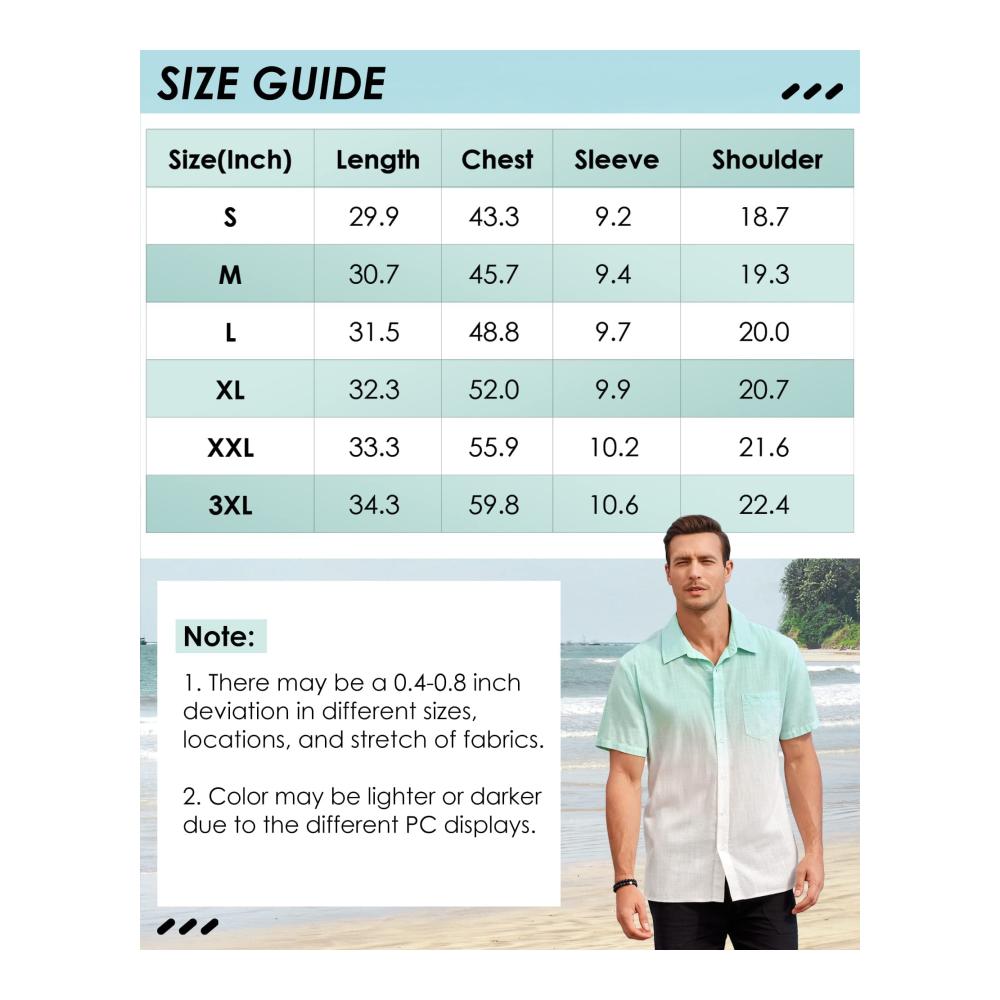 SIZE GUIDE

| Size(Inch) | Length | Chest | Sleeve | Shoulder |
|---|---|---|---|---|
| S | 29.9 | 43.3 | 9.2 | 18.7 |
| M | 30.7 | 45.7 | 9.4 | 19.3 |
| L | 31.5 | 48.8 | 9.7 | 20.0 |
| XL | 32.3 | 52.0 | 9.9 | 20.7 |
| XXL | 33.3 | 55.9 | 10.2 | 21.6 |
| 3XL | 34.3 | 59.8 | 10.6 | 22.4 |

Note:

1. There may be a 0.4-0.8 inch deviation in different sizes, locations, and stretch of fabrics.

2. Color may be lighter or darker due to the different PC displays.